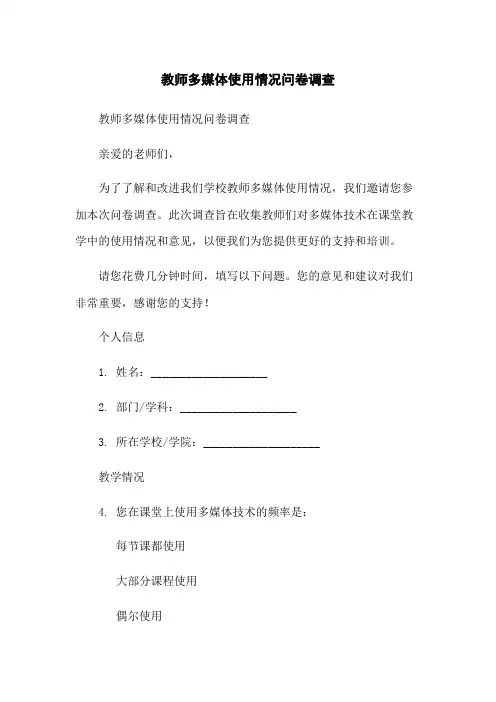 教师多媒体使用情况问卷调查

教师多媒体使用情况问卷调查

亲爱的老师们，

为了了解和改进我们学校教师多媒体使用情况，我们邀请您参加本次问卷调查。此次调查旨在收集教师们对多媒体技术在课堂教学中的使用情况和意见，以便我们为您提供更好的支持和培训。

请您花费几分钟时间，填写以下问题。您的意见和建议对我们非常重要，感谢您的支持！

个人信息

1. 姓名：____________________

2. 部门/学科：____________________

3. 所在学校/学院：____________________

教学情况

4. 您在课堂上使用多媒体技术的频率是：

每节课都使用

大部分课程使用

偶尔使用